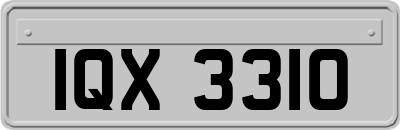 IQX 3310